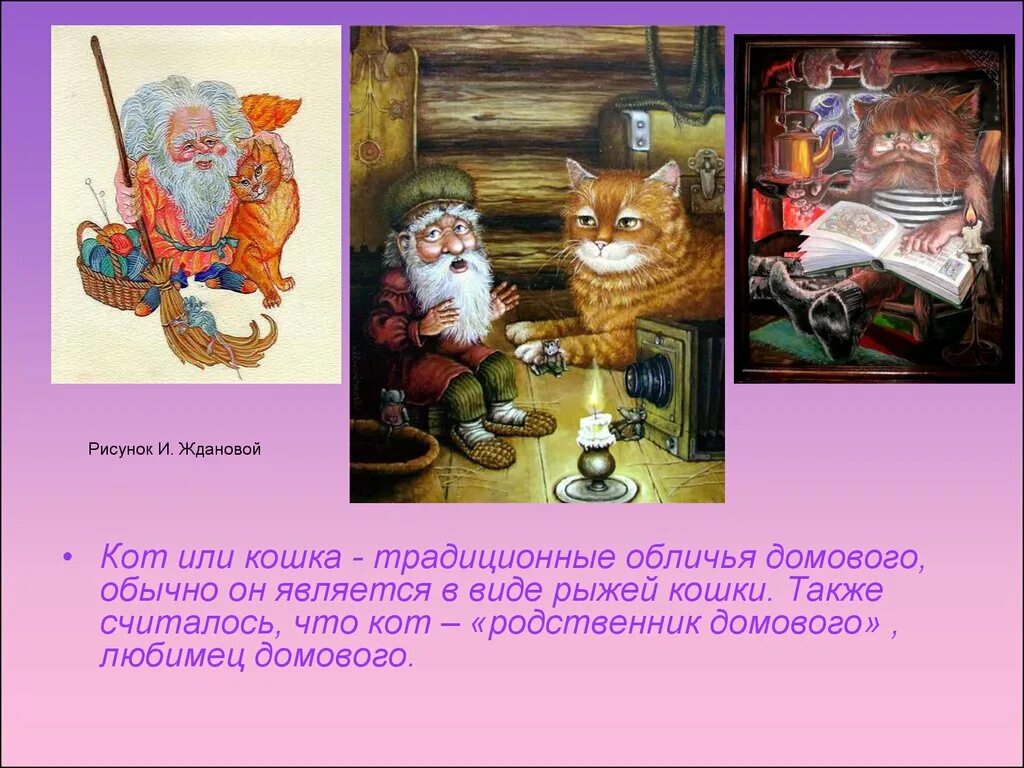 Рисунок И. Ждановой

• Кот или кошка - традиционные обличья домового, обычно он является в виде рыжей кошки. Также считалось, что кот – «родственник домового» , любимец домового.